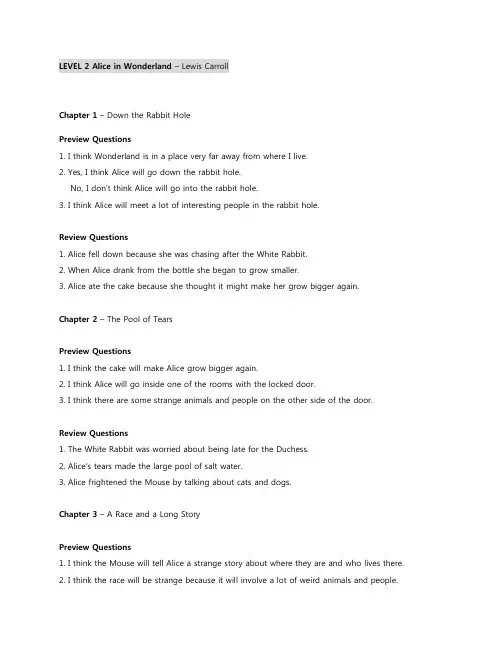 LEVEL 2 Alice in Wonderland – Lewis Carroll

Chapter 1 – Down the Rabbit Hole

Preview Questions

1. I think Wonderland is in a place very far away from where I live.

2. Yes, I think Alice will go down the rabbit hole.
No, I don't think Alice will go into the rabbit hole.

3. I think Alice will meet a lot of interesting people in the rabbit hole.

Review Questions

1. Alice fell down because she was chasing after the White Rabbit.

2. When Alice drank from the bottle she began to grow smaller.

3. Alice ate the cake because she thought it might make her grow bigger again.

Chapter 2 – The Pool of Tears

Preview Questions

1. I think the cake will make Alice grow bigger again.

2. I think Alice will go inside one of the rooms with the locked door.

3. I think there are some strange animals and people on the other side of the door.

Review Questions

1. The White Rabbit was worried about being late for the Duchess.

2. Alice's tears made the large pool of salt water.

3. Alice frightened the Mouse by talking about cats and dogs.

Chapter 3 – A Race and a Long Story

Preview Questions

1. I think the Mouse will tell Alice a strange story about where they are and who lives there.

2. I think the race will be strange because it will involve a lot of weird animals and people.